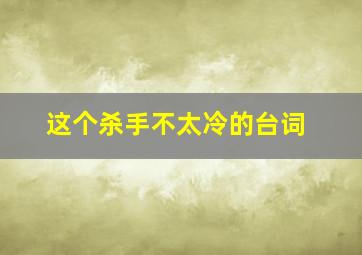 这个杀手不太冷的台词